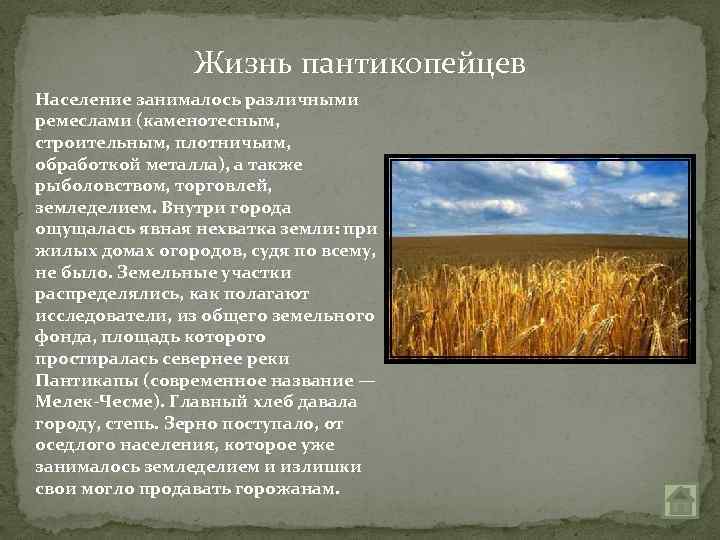 Жизнь пантикопейцев

Население занималось различными ремеслами (каменотесным, строительным, плотничьим, обработкой металла), а также рыболовством, торговлей, земледелием. Внутри города ощущалась явная нехватка земли: при жилых домах огородов, судя по всему, не было. Земельные участки распределялись, как полагают исследователи, из общего земельного фонда, площадь которого простиралась севернее реки Пантикапы (современное название — Мелек-Чесме). Главный хлеб давала городу, степь. Зерно поступало, от оседлого населения, которое уже занималось земледелием и излишки свои могло продавать горожанам.